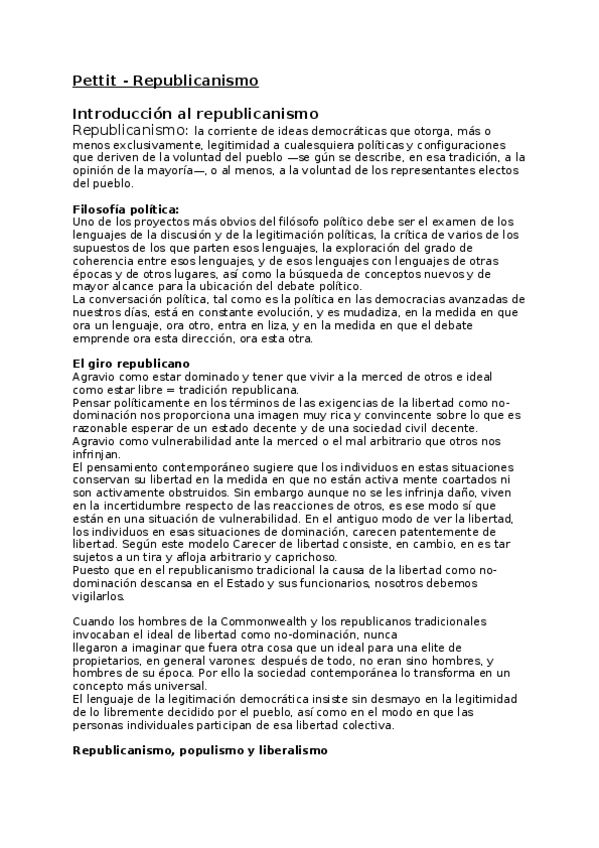 Pettit - Republicanismo

Introducción al republicanismo

Republicanismo: la corriente de ideas democráticas que otorga, más o menos exclusivamente, legitimidad a cualesquiera políticas y configuraciones que deriven de la voluntad del pueblo —se gún se describe, en esa tradición, a la opinión de la mayoría—, o al menos, a la voluntad de los representantes electos del pueblo.

Filosofía política:
Uno de los proyectos más obvios del filósofo político debe ser el examen de los lenguajes de la discusión y de la legitimación políticas, la crítica de varios de los supuestos de los que parten esos lenguajes, la exploración del grado de coherencia entre esos lenguajes, y de esos lenguajes con lenguajes de otras épocas y de otros lugares, así como la búsqueda de conceptos nuevos y de mayor alcance para la ubicación del debate político.
La conversación política, tal como es la política en las democracias avanzadas de nuestros días, está en constante evolución, y es mudadiza, en la medida en que ora un lenguaje, ora otro, entra en liza, y en la medida en que el debate emprende ora esta dirección, ora esta otra.

El giro republicano
Agravio como estar dominado y tener que vivir a la merced de otros e ideal como estar libre = tradición republicana.
Pensar políticamente en los términos de las exigencias de la libertad como no-dominación nos proporciona una imagen muy rica y convincente sobre lo que es razonable esperar de un estado decente y de una sociedad civil decente.
Agravio como vulnerabilidad ante la merced o el mal arbitrario que otros nos infrinjan.
El pensamiento contemporáneo sugiere que los individuos en estas situaciones conservan su libertad en la medida en que no están activa mente coartados ni son activamente obstruidos. Sin embargo aunque no se les infrinja daño, viven en la incertidumbre respecto de las reacciones de otros, es ese modo sí que están en una situación de vulnerabilidad. En el antiguo modo de ver la libertad, los individuos en esas situaciones de dominación, carecen patentemente de libertad. Según este modelo Carecer de libertad consiste, en cambio, en es tar sujetos a un tira y afloja arbitrario y caprichoso.
Puesto que en el republicanismo tradicional la causa de la libertad como no-dominación descansa en el Estado y sus funcionarios, nosotros debemos vigilarlos.

Cuando los hombres de la Commonwealth y los republicanos tradicionales invocaban el ideal de libertad como no-dominación, nunca
llegaron a imaginar que fuera otra cosa que un ideal para una elite de propietarios, en general varones: después de todo, no eran sino hombres, y hombres de su época. Por ello la sociedad contemporánea lo transforma en un concepto más universal.
El lenguaje de la legitimación democrática insiste sin desmayo en la legitimidad de lo libremente decidido por el pueblo, así como en el modo en que las personas individuales participan de esa libertad colectiva.

Republicanismo, populismo y liberalismo